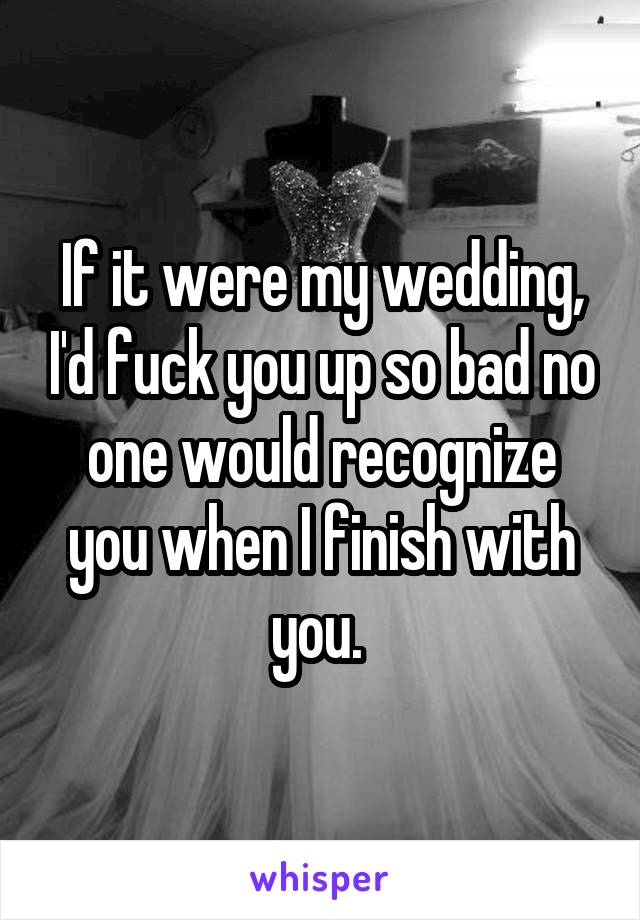 If it were my wedding, I'd fuck you up so bad no one would recognize you when I finish with you.

whisper